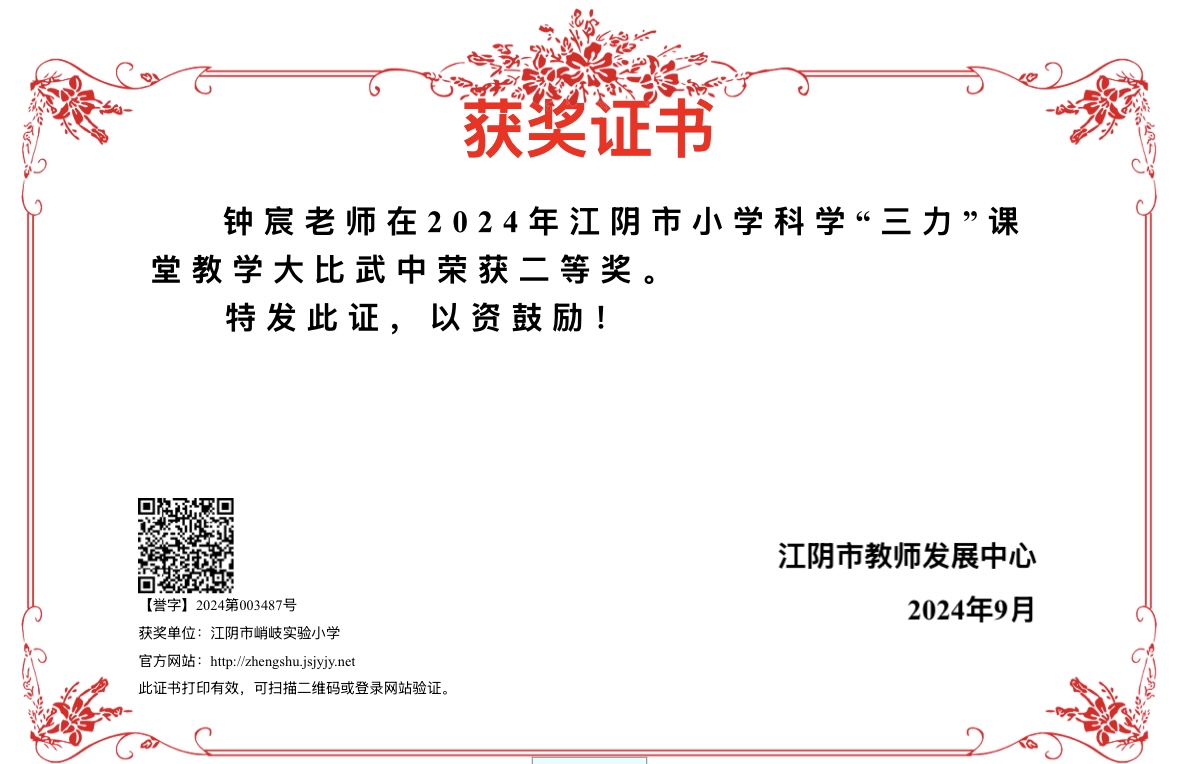 获奖证书

钟宸老师在2024年江阴市小学科学“三力”课堂教学大比武中荣获二等奖。

特发此证，以资鼓励！

【誉字】2024第003487号

获奖单位：江阴市峭岐实验小学

官方网站：http://zhengshu.jsjyjy.net

此证书打印有效，可扫描二维码或登录网站验证。

江阴市教师发展中心

2024年9月